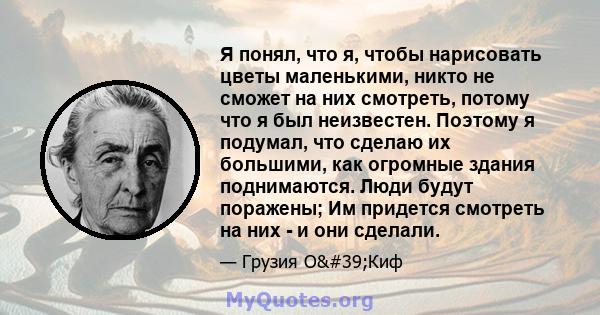 Я понял, что я, чтобы нарисовать цветы маленькими, никто не сможет на них смотреть, потому что я был неизвестен. Поэтому я подумал, что сделаю их большими, как огромные здания поднимаются. Люди будут поражены; Им придется смотреть на них - и они сделали.

— Грузия O&#39;Киф

MyQuotes.org